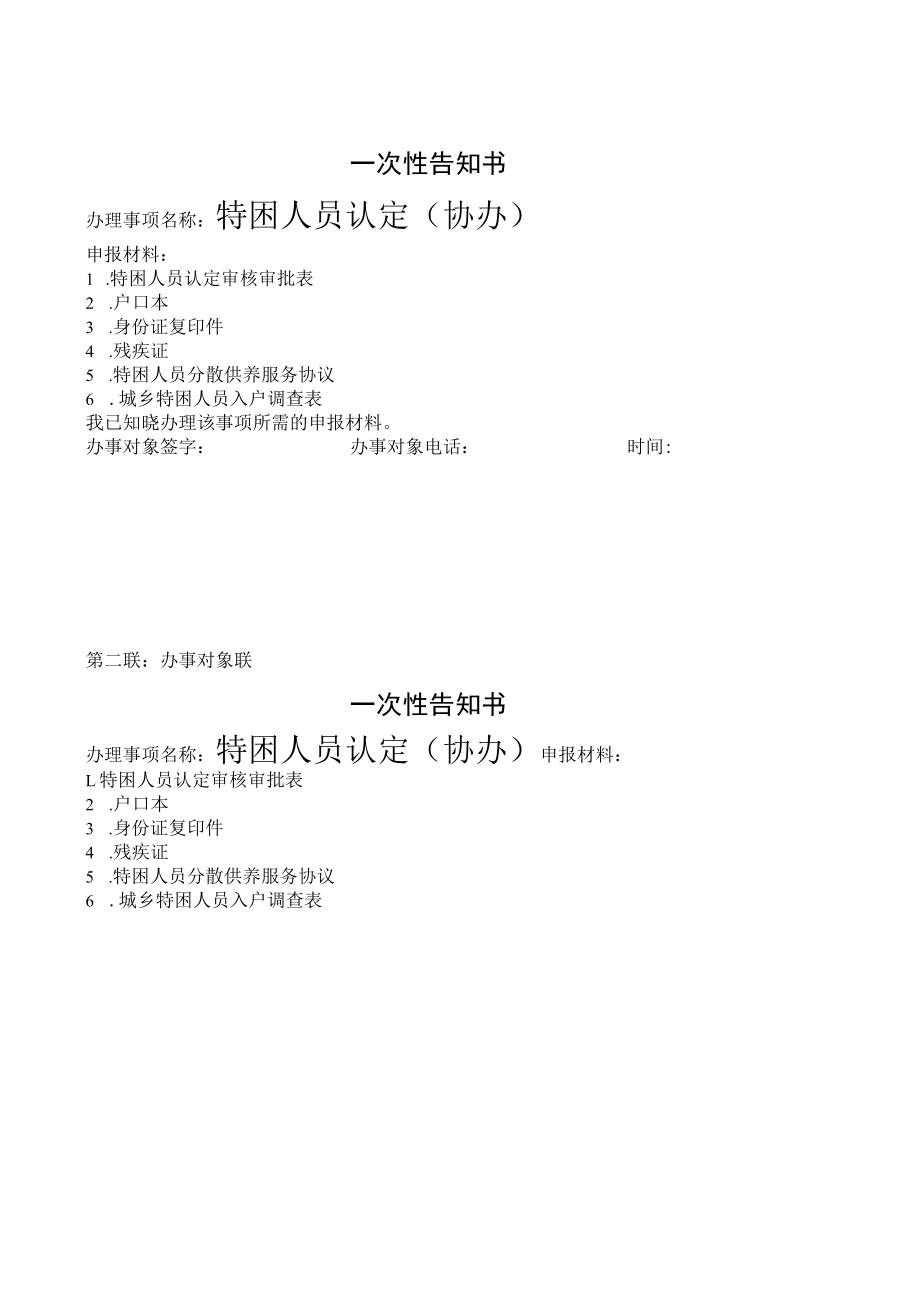 一次性告知书

办理事项名称：特困人员认定（协办）

申报材料：
1 .特困人员认定审核审批表
2 .户口本
3 .身份证复印件
4 .残疾证
5 .特困人员分散供养服务协议
6 . 城乡特困人员入户调查表
我已知晓办理该事项所需的申报材料。
办事对象签字： 办事对象电话： 时间：

第二联：办事对象联

一次性告知书

办理事项名称：特困人员认定（协办）申报材料：
L特困人员认定审核审批表
2 .户口本
3 .身份证复印件
4 .残疾证
5 .特困人员分散供养服务协议
6 . 城乡特困人员入户调查表